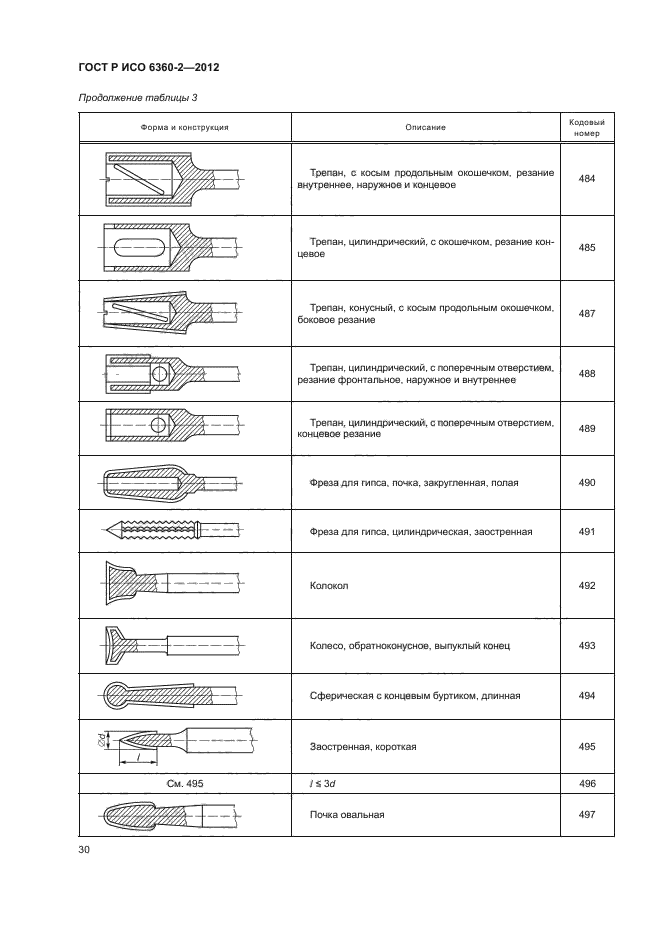 ГОСТ Р ИСО 6360-2—2012

Продолжение таблицы 3

| Форма и конструкция | Описание | Кодовый номер |
|---|---|---|
| | Трепан, с косым продольным окошечком, резание внутреннее, наружное и концевое | 484 |
| | Трепан, цилиндрический, с окошечком, резание концевое | 485 |
| | Трепан, конусный, с косым продольным окошечком, боковое резание | 487 |
| | Трепан, цилиндрический, с поперечным отверстием, резание фронтальное, наружное и внутреннее | 488 |
| | Трепан, цилиндрический, с поперечным отверстием, концевое резание | 489 |
| | Фреза для гипса, почка, закругленная, полая | 490 |
| | Фреза для гипса, цилиндрическая, заостренная | 491 |
| | Колокол | 492 |
| | Колесо, обратноконусное, выпуклый конец | 493 |
| | Сферическая с концевым буртиком, длинная | 494 |
| $\varnothing d$ $l$ | Заостренная, короткая | 495 |
| См. 495 | $l \leq 3d$ | 496 |
| | Почка овальная | 497 |

30